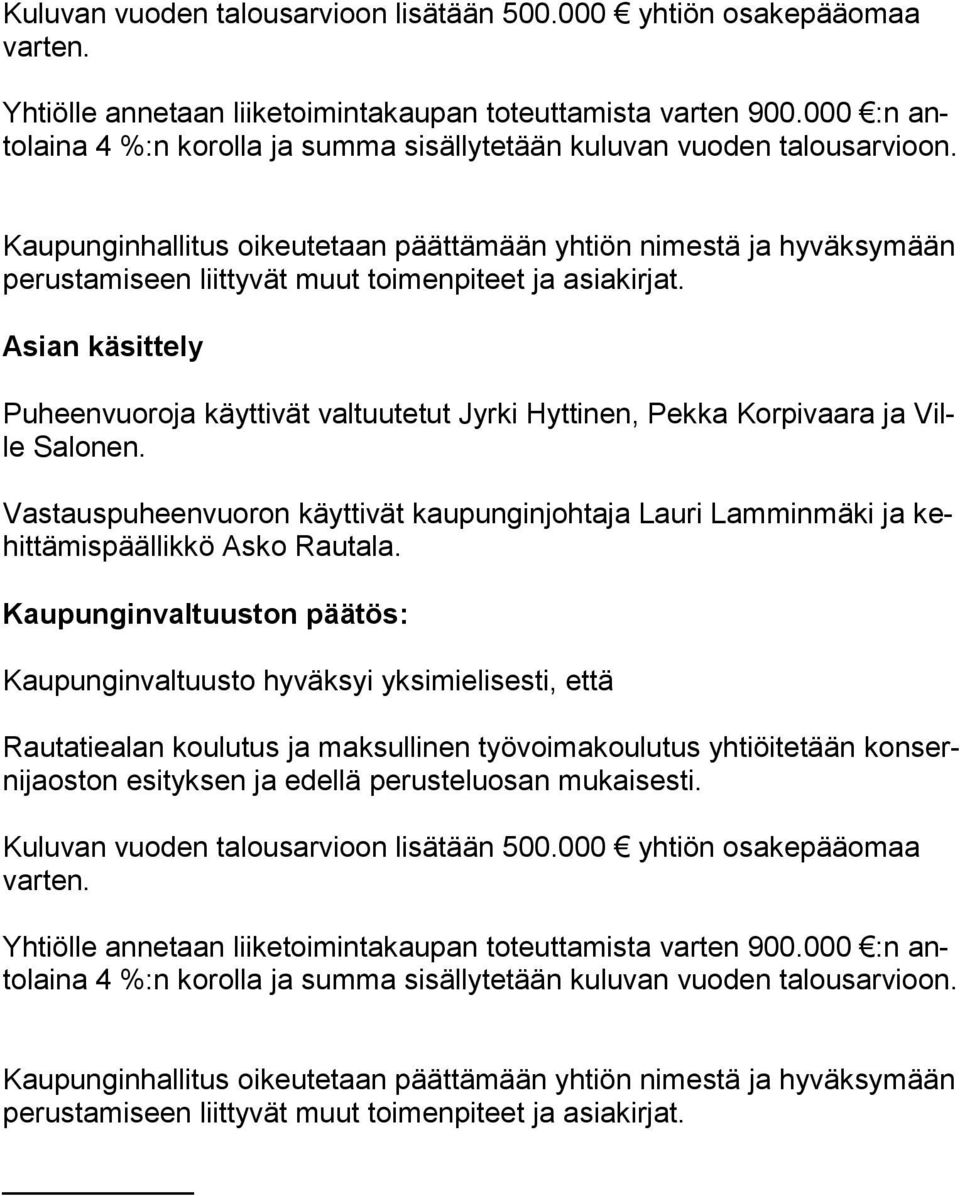 Kuluvan vuoden talousarvioon lisätään 500.000 € yhtiön osakepääomaa varten.

Yhtiölle annetaan liiketoimintakaupan toteuttamista varten 900.000 €:n antolaina 4 %:n korolla ja summa sisällytetään kuluvan vuoden talousarvioon.

Kaupunginhallitus oikeutetaan päättämään yhtiön nimestä ja hyväksymään perustamiseen liittyvät muut toimenpiteet ja asiakirjat.

Asian käsittely

Puheenvuoroja käyttivät valtuutetut Jyrki Hyttinen, Pekka Korpivaara ja Ville Salonen.

Vastauspuheenvuoron käyttivät kaupunginjohtaja Lauri Lamminmäki ja kehittämispäällikkö Asko Rautala.

Kaupunginvaltuuston päätös:

Kaupunginvaltuusto hyväksyi yksimielisesti, että

Rautatiealan koulutus ja maksullinen työvoimakoulutus yhtiöitetään konsernijaoston esityksen ja edellä perusteluosan mukaisesti.

Kuluvan vuoden talousarvioon lisätään 500.000 € yhtiön osakepääomaa varten.

Yhtiölle annetaan liiketoimintakaupan toteuttamista varten 900.000 €:n antolaina 4 %:n korolla ja summa sisällytetään kuluvan vuoden talousarvioon.

Kaupunginhallitus oikeutetaan päättämään yhtiön nimestä ja hyväksymään perustamiseen liittyvät muut toimenpiteet ja asiakirjat.